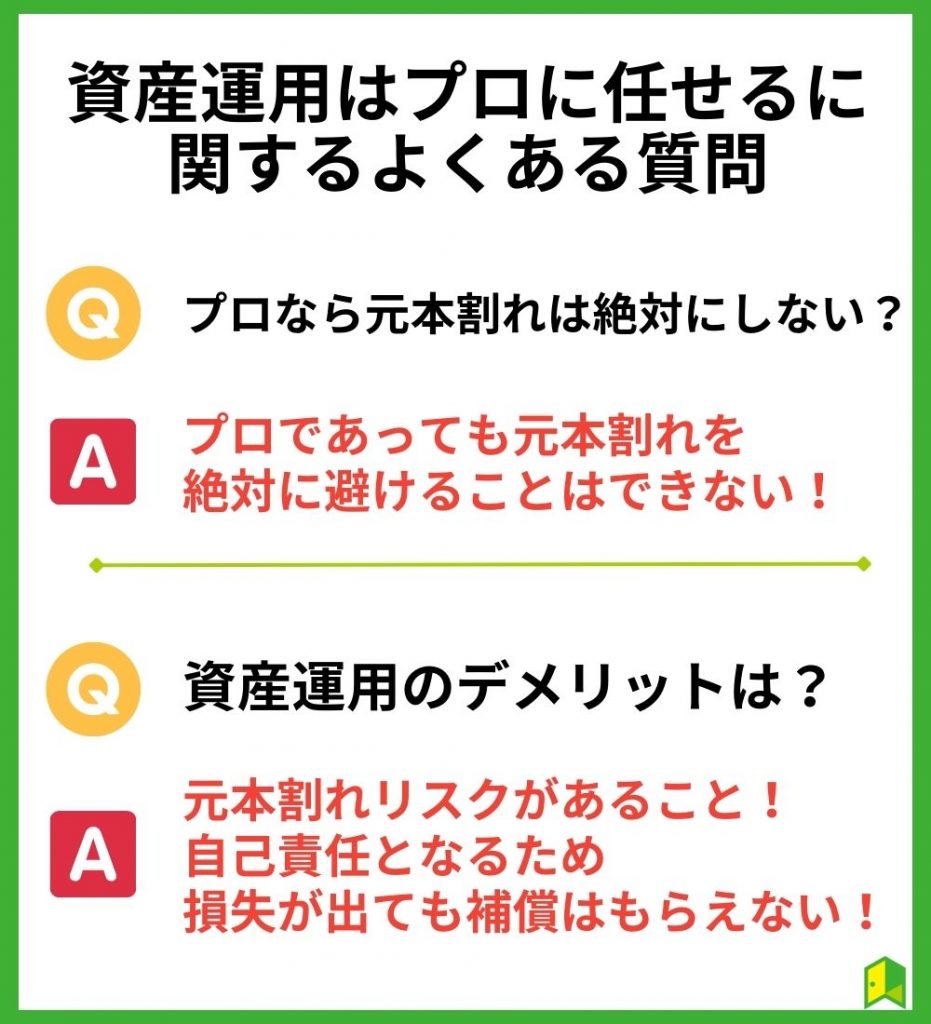 資産運用はプロに任せるに関するよくある質問

Q プロなら元本割れは絶対にしない？

A プロであっても元本割れを絶対に避けることはできない！

Q 資産運用のデメリットは？

A 元本割れリスクがあること！
自己責任となるため
損失が出ても補償はもらえない！